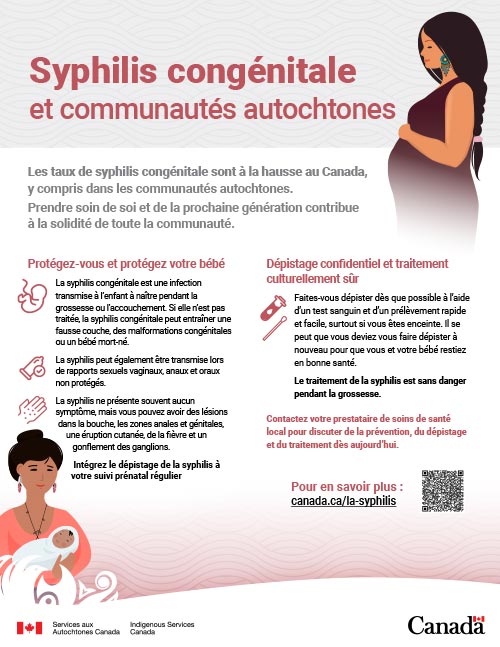 Syphilis congénitale et communautés autochtones

Les taux de syphilis congénitale sont à la hausse au Canada, y compris dans les communautés autochtones.
Prendre soin de soi et de la prochaine génération contribue à la solidité de toute la communauté.

Protégez-vous et protégez votre bébé

La syphilis congénitale est une infection transmise à l'enfant à naître pendant la grossesse ou l'accouchement. Si elle n'est pas traitée, la syphilis congénitale peut entraîner une fausse couche, des malformations congénitales ou un bébé mort-né.

La syphilis peut également être transmise lors de rapports sexuels vaginaux, anaux et oraux non protégés.

La syphilis ne présente souvent aucun symptôme, mais vous pouvez avoir des lésions dans la bouche, les zones anales et génitales, une éruption cutanée, de la fièvre et un gonflement des ganglions.

Intégrez le dépistage de la syphilis à votre suivi prénatal régulier

Dépistage confidentiel et traitement culturellement sûr

Faites-vous dépister dès que possible à l'aide d'un test sanguin et d'un prélèvement rapide et facile, surtout si vous êtes enceinte. Il se peut que vous deviez vous faire dépister à nouveau pour que vous et votre bébé restiez en bonne santé.

Le traitement de la syphilis est sans danger pendant la grossesse.

Contactez votre prestataire de soins de santé local pour discuter de la prévention, du dépistage et du traitement dès aujourd'hui.

Pour en savoir plus :
canada.ca/la-syphilis

Services aux Autochtones Canada
Indigenous Services Canada

Canada